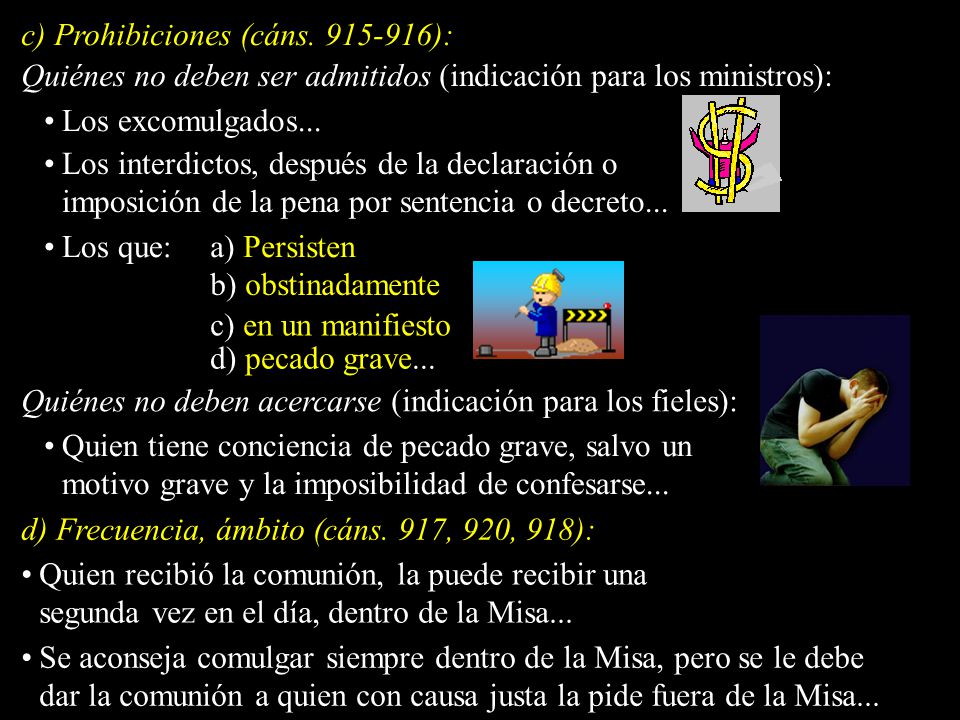 c) Prohibiciones (cáns. 915-916):

Quiénes no deben ser admitidos (indicación para los ministros):

• Los excomulgados...

• Los interdictos, después de la declaración o imposición de la pena por sentencia o decreto...

• Los que: a) Persisten
b) obstinadamente
c) en un manifiesto
d) pecado grave...

Quiénes no deben acercarse (indicación para los fieles):

• Quien tiene conciencia de pecado grave, salvo un motivo grave y la imposibilidad de confesarse...

d) Frecuencia, ámbito (cáns. 917, 920, 918):

• Quien recibió la comunión, la puede recibir una segunda vez en el día, dentro de la Misa...

• Se aconseja comulgar siempre dentro de la Misa, pero se le debe dar la comunión a quien con causa justa la pide fuera de la Misa...